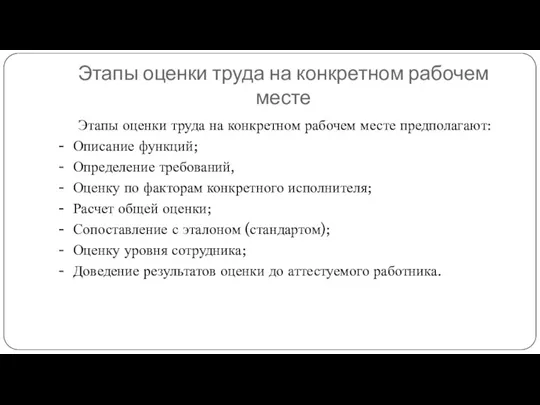 Этапы оценки труда на конкретном рабочем месте

Этапы оценки труда на конкретном рабочем месте предполагают:
- Описание функций;
- Определение требований,
- Оценку по факторам конкретного исполнителя;
- Расчет общей оценки;
- Сопоставление с эталоном (стандартом);
- Оценку уровня сотрудника;
- Доведение результатов оценки до аттестуемого работника.